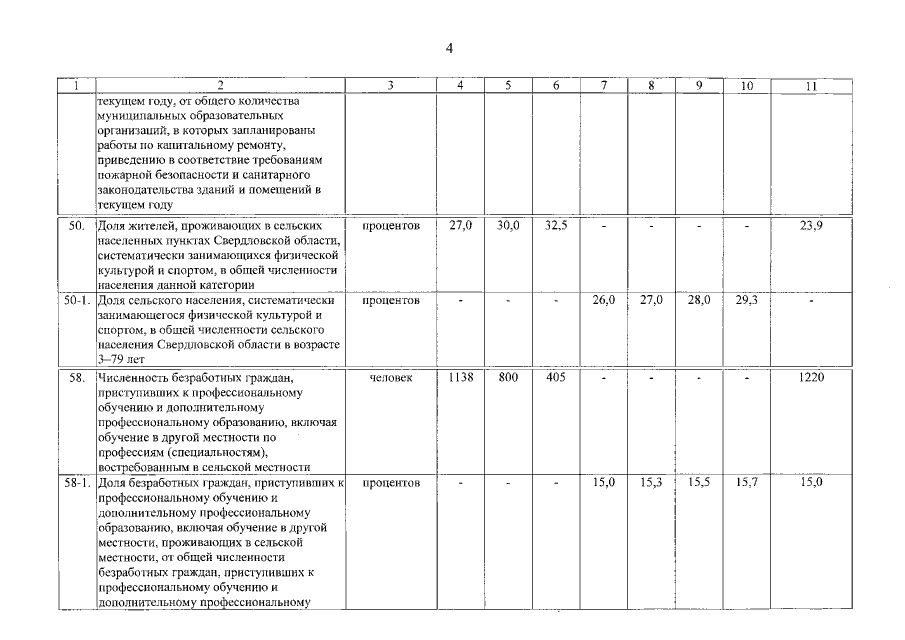 4

| 1 | 2 | 3 | 4 | 5 | 6 | 7 | 8 | 9 | 10 | 11 |
|---|---|---|---|---|---|---|---|---|---|---|
| | текущем году, от общего количества муниципальных образовательных организаций, в которых запланированы работы по капитальному ремонту, приведению в соответствие требованиям пожарной безопасности и санитарного законодательства зданий и помещений в текущем году | | | | | | | | | |
| 50. | Доля жителей, проживающих в сельских населенных пунктах Свердловской области, систематически занимающихся физической культурой и спортом, в общей численности населения данной категории | процентов | 27,0 | 30,0 | 32,5 | - | - | - | - | 23,9 |
| 50-1. | Доля сельского населения, систематически занимающегося физической культурой и спортом, в общей численности сельского населения Свердловской области в возрасте 3–79 лет | процентов | - | - | - | 26,0 | 27,0 | 28,0 | 29,3 | - |
| 58. | Численность безработных граждан, приступивших к профессиональному обучению и дополнительному профессиональному образованию, включая обучение в другой местности по профессиям (специальностям), востребованным в сельской местности | человек | 1138 | 800 | 405 | - | - | - | - | 1220 |
| 58-1. | Доля безработных граждан, приступивших к профессиональному обучению и дополнительному профессиональному образованию, включая обучение в другой местности, проживающих в сельской местности, от общей численности безработных граждан, приступивших к профессиональному обучению и дополнительному профессиональному | процентов | - | - | - | 15,0 | 15,3 | 15,5 | 15,7 | 15,0 |